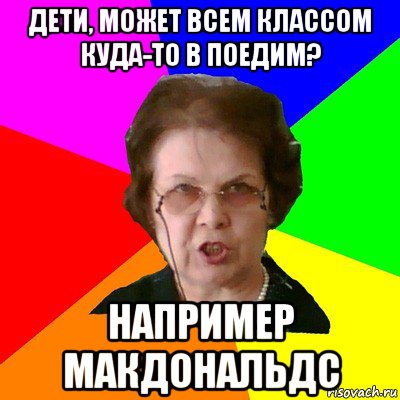 ДЕТИ, МОЖЕТ ВСЕМ КЛАССОМ КУДА-ТО В ПОЕДИМ?

НАПРИМЕР МАКДОНАЛЬДС

risovach.ru